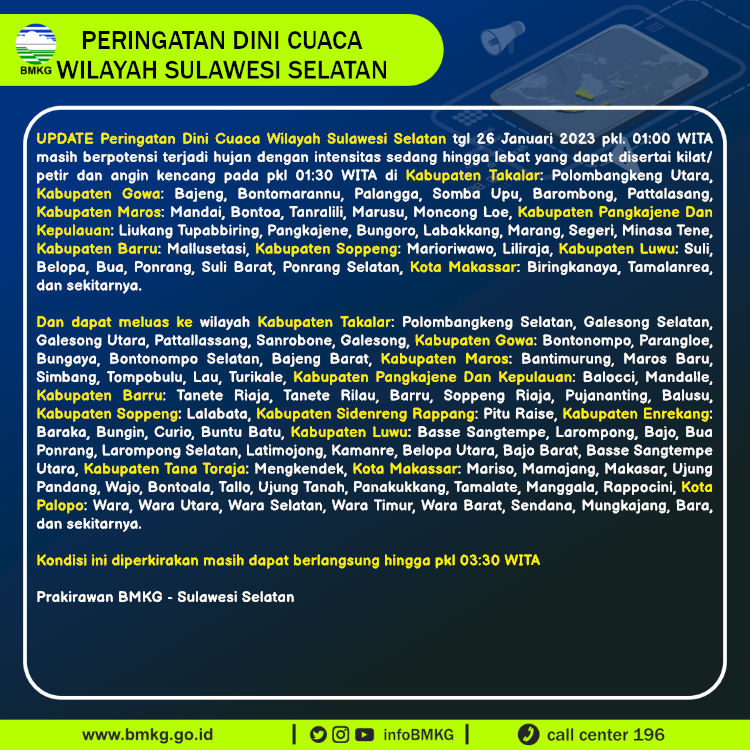 BMKG

PERINGATAN DINI CUACA
WILAYAH SULAWESI SELATAN

UPDATE Peringatan Dini Cuaca Wilayah Sulawesi Selatan tgl 26 Januari 2023 pkl. 01:00 WITA masih berpotensi terjadi hujan dengan intensitas sedang hingga lebat yang dapat disertai kilat/ petir dan angin kencang pada pkl 01:30 WITA di Kabupaten Takalar: Polombangkeng Utara, Kabupaten Gowa: Bajeng, Bontomarannu, Palangga, Somba Upu, Barombong, Pattalasang, Kabupaten Maros: Mandai, Bontoa, Tanralili, Marusu, Moncong Loe, Kabupaten Pangkajene Dan Kepulauan: Liukang Tupabbiring, Pangkajene, Bungoro, Labakkang, Marang, Segeri, Minasa Tene, Kabupaten Barru: Mallusetasi, Kabupaten Soppeng: Marioriwawo, Liliraja, Kabupaten Luwu: Suli, Belopa, Bua, Ponrang, Suli Barat, Ponrang Selatan, Kota Makassar: Biringkanaya, Tamalanrea, dan sekitarnya.

Dan dapat meluas ke wilayah Kabupaten Takalar: Polombangkeng Selatan, Galesong Selatan, Galesong Utara, Pattallassang, Sanrobone, Galesong, Kabupaten Gowa: Bontonompo, Parangloe, Bungaya, Bontonompo Selatan, Bajeng Barat, Kabupaten Maros: Bantimurung, Maros Baru, Simbang, Tompobulu, Lau, Turikale, Kabupaten Pangkajene Dan Kepulauan: Balocci, Mandalle, Kabupaten Barru: Tanete Riaja, Tanete Rilau, Barru, Soppeng Riaja, Pujananting, Balusu, Kabupaten Soppeng: Lalabata, Kabupaten Sidenreng Rappang: Pitu Raise, Kabupaten Enrekang: Baraka, Bungin, Curio, Buntu Batu, Kabupaten Luwu: Basse Sangtempe, Larompong, Bajo, Bua Ponrang, Larompong Selatan, Latimojong, Kamanre, Belopa Utara, Bajo Barat, Basse Sangtempe Utara, Kabupaten Tana Toraja: Mengkendek, Kota Makassar: Mariso, Mamajang, Makasar, Ujung Pandang, Wajo, Bontoala, Tallo, Ujung Tanah, Panakukkang, Tamalate, Manggala, Rappocini, Kota Palopo: Wara, Wara Utara, Wara Selatan, Wara Timur, Wara Barat, Sendana, Mungkajang, Bara, dan sekitarnya.

Kondisi ini diperkirakan masih dapat berlangsung hingga pkl 03:30 WITA

Prakirawan BMKG - Sulawesi Selatan

www.bmkg.go.id | infoBMKG | call center 196